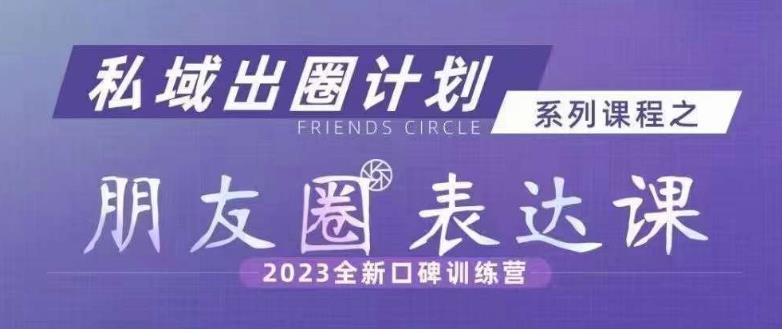 私域出圈计划

FRIENDS CIRCLE

系列课程之

朋友圈 表达课

2023全新口碑训练营